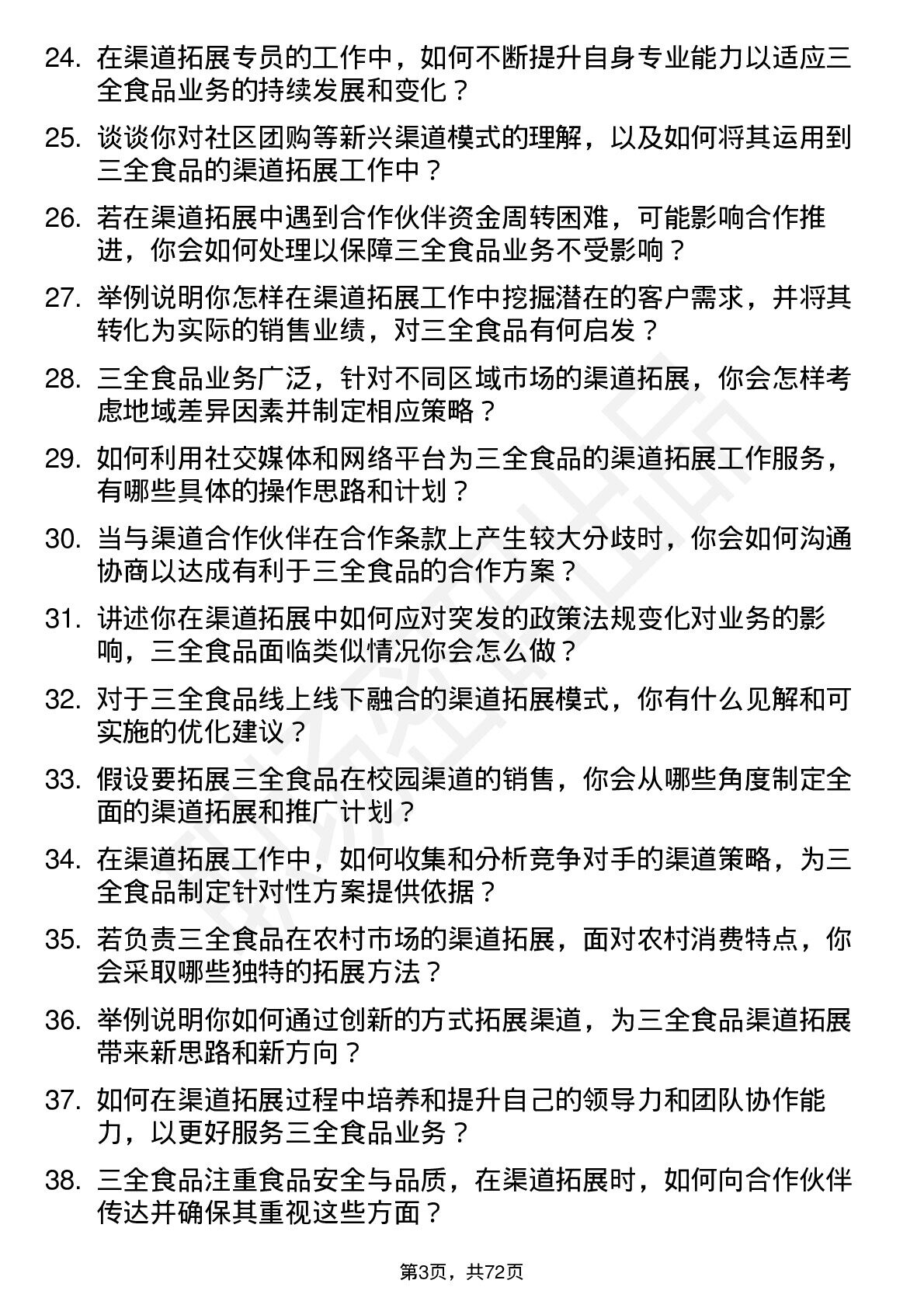 24. 在渠道拓展专员的工作中，如何不断提升自身专业能力以适应三全食品业务的持续发展和变化？

25. 谈谈你对社区团购等新兴渠道模式的理解，以及如何将其运用到三全食品的渠道拓展工作中？

26. 若在渠道拓展中遇到合作伙伴资金周转困难，可能影响合作推进，你会如何处理以保障三全食品业务不受影响？

27. 举例说明你怎样在渠道拓展工作中挖掘潜在的客户需求，并将其转化为实际的销售业绩，对三全食品有何启发？

28. 三全食品业务广泛，针对不同区域市场的渠道拓展，你会怎样考虑地域差异因素并制定相应策略？

29. 如何利用社交媒体和网络平台为三全食品的渠道拓展工作服务，有哪些具体的操作思路和计划？

30. 当与渠道合作伙伴在合作条款上产生较大分歧时，你会如何沟通协商以达成有利于三全食品的合作方案？

31. 讲述你在渠道拓展中如何应对突发的政策法规变化对业务的影响，三全食品面临类似情况你会怎么做？

32. 对于三全食品线上线下融合的渠道拓展模式，你有什么见解和可实施的优化建议？

33. 假设要拓展三全食品在校园渠道的销售，你会从哪些角度制定全面的渠道拓展和推广计划？

34. 在渠道拓展工作中，如何收集和分析竞争对手的渠道策略，为三全食品制定针对性方案提供依据？

35. 若负责三全食品在农村市场的渠道拓展，面对农村消费特点，你会采取哪些独特的拓展方法？

36. 举例说明你如何通过创新的方式拓展渠道，为三全食品渠道拓展带来新思路和新方向？

37. 如何在渠道拓展过程中培养和提升自己的领导力和团队协作能力，以更好服务三全食品业务？

38. 三全食品注重食品安全与品质，在渠道拓展时，如何向合作伙伴传达并确保其重视这些方面？

第3页，共72页